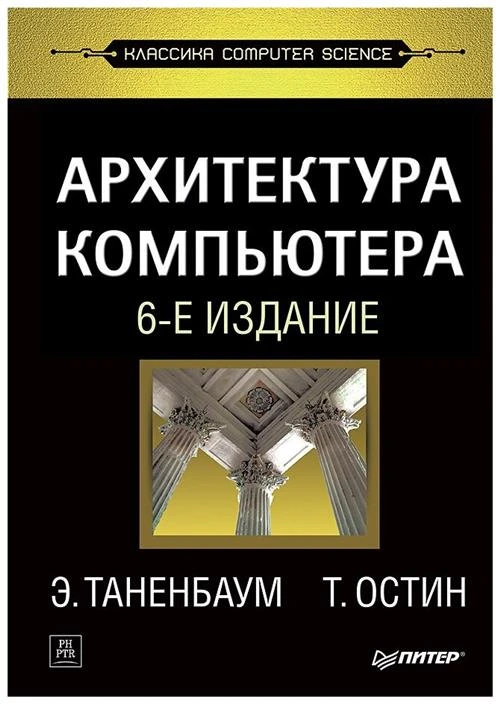 КЛАССИКА COMPUTER SCIENCE

АРХИТЕКТУРА КОМПЬЮТЕРА

6-Е ИЗДАНИЕ

Э. ТАНЕНБАУМ Т. ОСТИН

PH PTR

ПИТЕР®